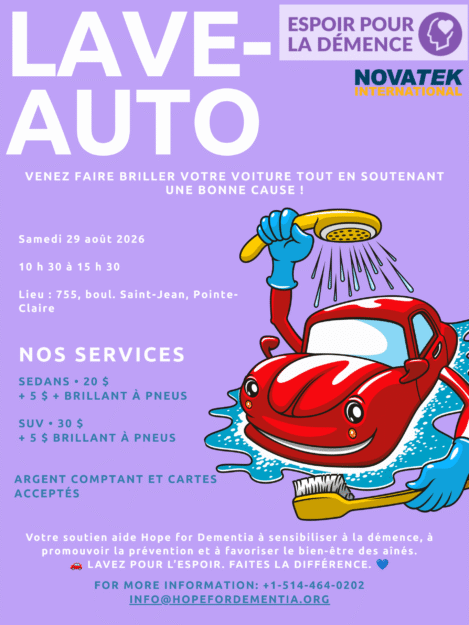 LAVE-AUTO

ESPOIR POUR LA DÉMENCE

NOVATEK INTERNATIONAL

VENEZ FAIRE BRILLER VOTRE VOITURE TOUT EN SOUTENANT UNE BONNE CAUSE !

Samedi 29 août 2026

10 h 30 à 15 h 30

Lieu : 755, boul. Saint-Jean, Pointe-Claire

NOS SERVICES

SEDANS • 20 $
+ 5 $ + BRILLANT À PNEUS

SUV • 30 $
+ 5 $ BRILLANT À PNEUS

ARGENT COMPTANT ET CARTES ACCEPTÉS

Votre soutien aide Hope for Dementia à sensibiliser à la démence, à promouvoir la prévention et à favoriser le bien-être des aînés.
🚗 LAVEZ POUR L'ESPOIR. FAITES LA DIFFÉRENCE. 💙

FOR MORE INFORMATION: +1-514-464-0202
INFO@HOPEFORDEMENTIA.ORG